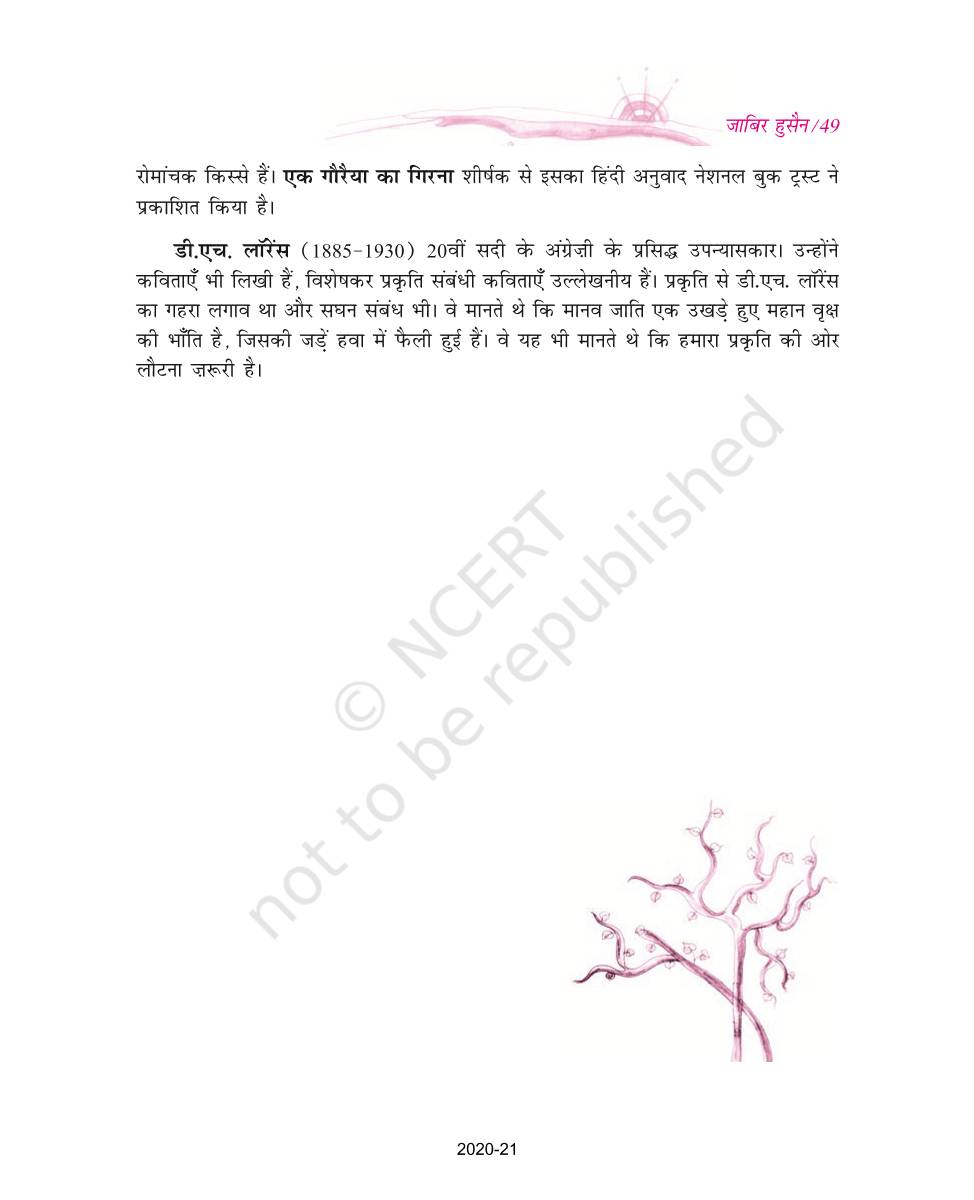 जाबिर हुसैन/49

रोमांचक किस्से हैं। एक गौरैया का गिरना शीर्षक से इसका हिंदी अनुवाद नेशनल बुक ट्रस्ट ने प्रकाशित किया है।

डी.एच. लॉरेंस (1885-1930) 20वीं सदी के अंग्रेज़ी के प्रसिद्ध उपन्यासकार। उन्होंने कविताएँ भी लिखी हैं, विशेषकर प्रकृति संबंधी कविताएँ उल्लेखनीय हैं। प्रकृति से डी.एच. लॉरेंस का गहरा लगाव था और सघन संबंध भी। वे मानते थे कि मानव जाति एक उखड़े हुए महान वृक्ष की भाँति है, जिसकी जड़ें हवा में फैली हुई हैं। वे यह भी मानते थे कि हमारा प्रकृति की ओर लौटना ज़रूरी है।

© NCERT not to be republished

2020-21